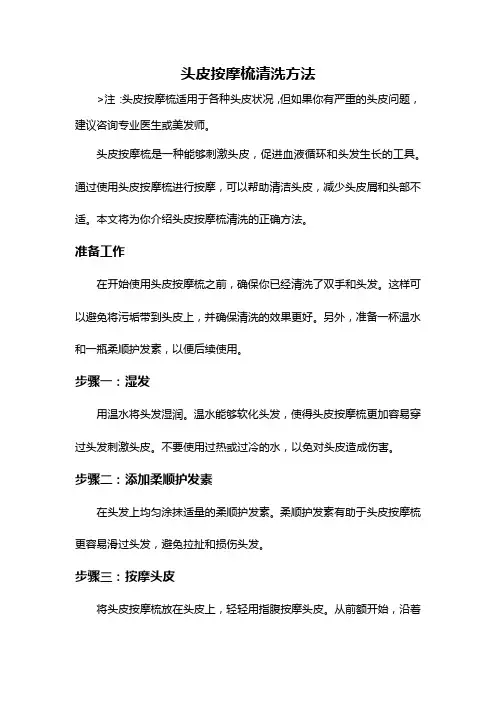 头皮按摩梳清洗方法

>注：头皮按摩梳适用于各种头皮状况，但如果你有严重的头皮问题，建议咨询专业医生或美发师。

头皮按摩梳是一种能够刺激头皮，促进血液循环和头发生长的工具。通过使用头皮按摩梳进行按摩，可以帮助清洁头皮，减少头皮屑和头部不适。本文将为你介绍头皮按摩梳清洗的正确方法。

准备工作

在开始使用头皮按摩梳之前，确保你已经清洗了双手和头发。这样可以避免将污垢带到头皮上，并确保清洗的效果更好。另外，准备一杯温水和一瓶柔顺护发素，以便后续使用。

步骤一：湿发

用温水将头发湿润。温水能够软化头发，使得头皮按摩梳更加容易穿过头发刺激头皮。不要使用过热或过冷的水，以免对头皮造成伤害。

步骤二：添加柔顺护发素

在头发上均匀涂抹适量的柔顺护发素。柔顺护发素有助于头皮按摩梳更容易滑过头发，避免拉扯和损伤头发。

步骤三：按摩头皮

将头皮按摩梳放在头皮上，轻轻用指腹按摩头皮。从前额开始，沿着